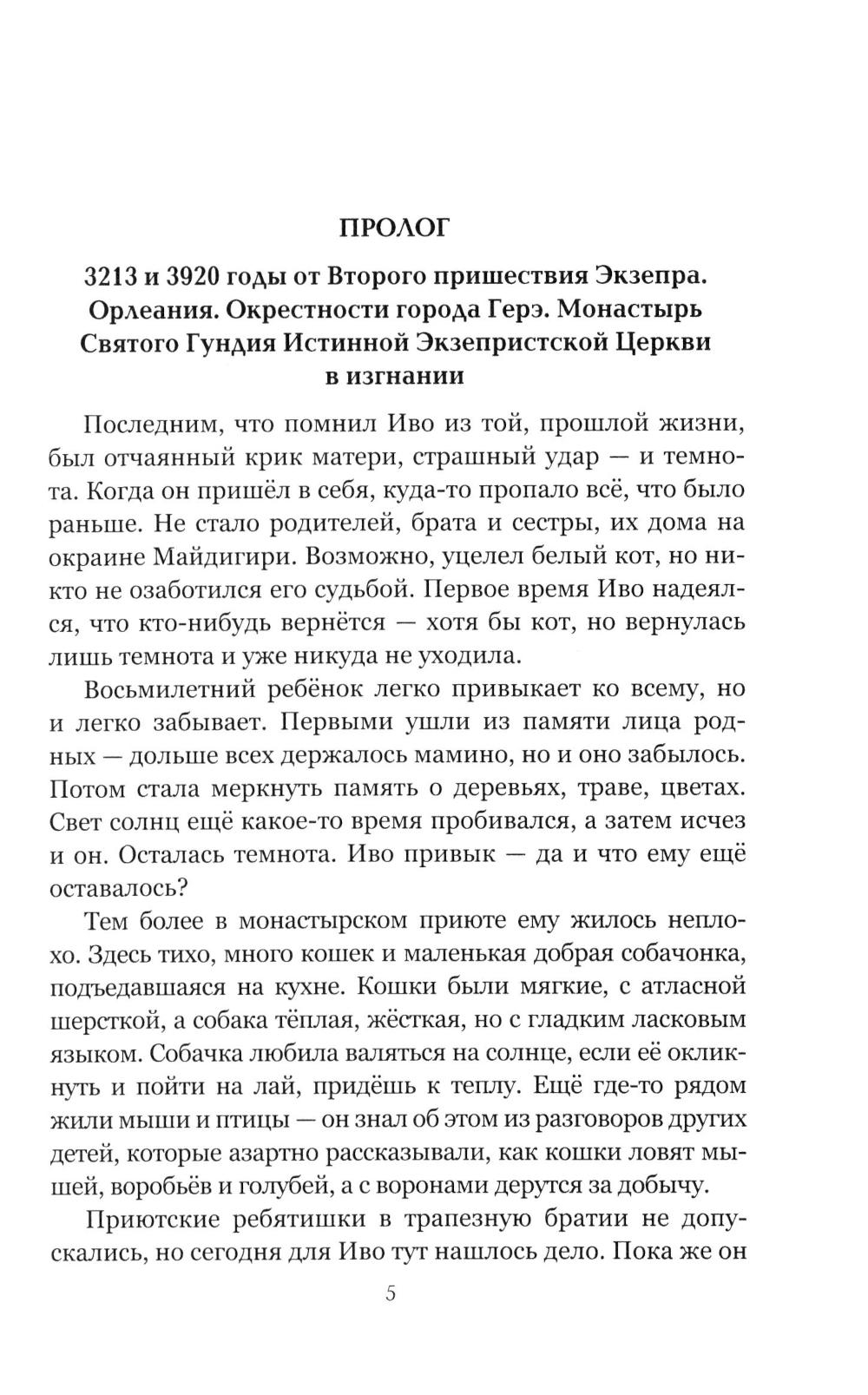 ПРОЛОГ

3213 и 3920 годы от Второго пришествия Экзепра. Орлеания. Окрестности города Герэ. Монастырь Святого Гундия Истинной Экзепристской Церкви в изгнании

Последним, что помнил Иво из той, прошлой жизни, был отчаянный крик матери, страшный удар — и темнота. Когда он пришёл в себя, куда-то пропало всё, что было раньше. Не стало родителей, брата и сестры, их дома на окраине Майдигири. Возможно, уцелел белый кот, но никто не озаботился его судьбой. Первое время Иво надеялся, что кто-нибудь вернётся — хотя бы кот, но вернулась лишь темнота и уже никуда не уходила.

Восьмилетний ребёнок легко привыкает ко всему, но и легко забывает. Первыми ушли из памяти лица родных — дольше всех держалось мамино, но и оно забылось. Потом стала меркнуть память о деревьях, траве, цветах. Свет солнц ещё какое-то время пробивался, а затем исчез и он. Осталась темнота. Иво привык — да и что ему ещё оставалось?

Тем более в монастырском приюте ему жилось неплохо. Здесь тихо, много кошек и маленькая добрая собачонка, подъедавшаяся на кухне. Кошки были мягкие, с атласной шерсткой, а собака тёплая, жёсткая, но с гладким ласковым языком. Собачка любила валяться на солнце, если её окликнуть и пойти на лай, придёшь к теплу. Ещё где-то рядом жили мыши и птицы — он знал об этом из разговоров других детей, которые азартно рассказывали, как кошки ловят мышей, воробьёв и голубей, а с воронами дерутся за добычу.

Приютские ребятишки в трапезную братии не допускались, но сегодня для Иво тут нашлось дело. Пока же он

5